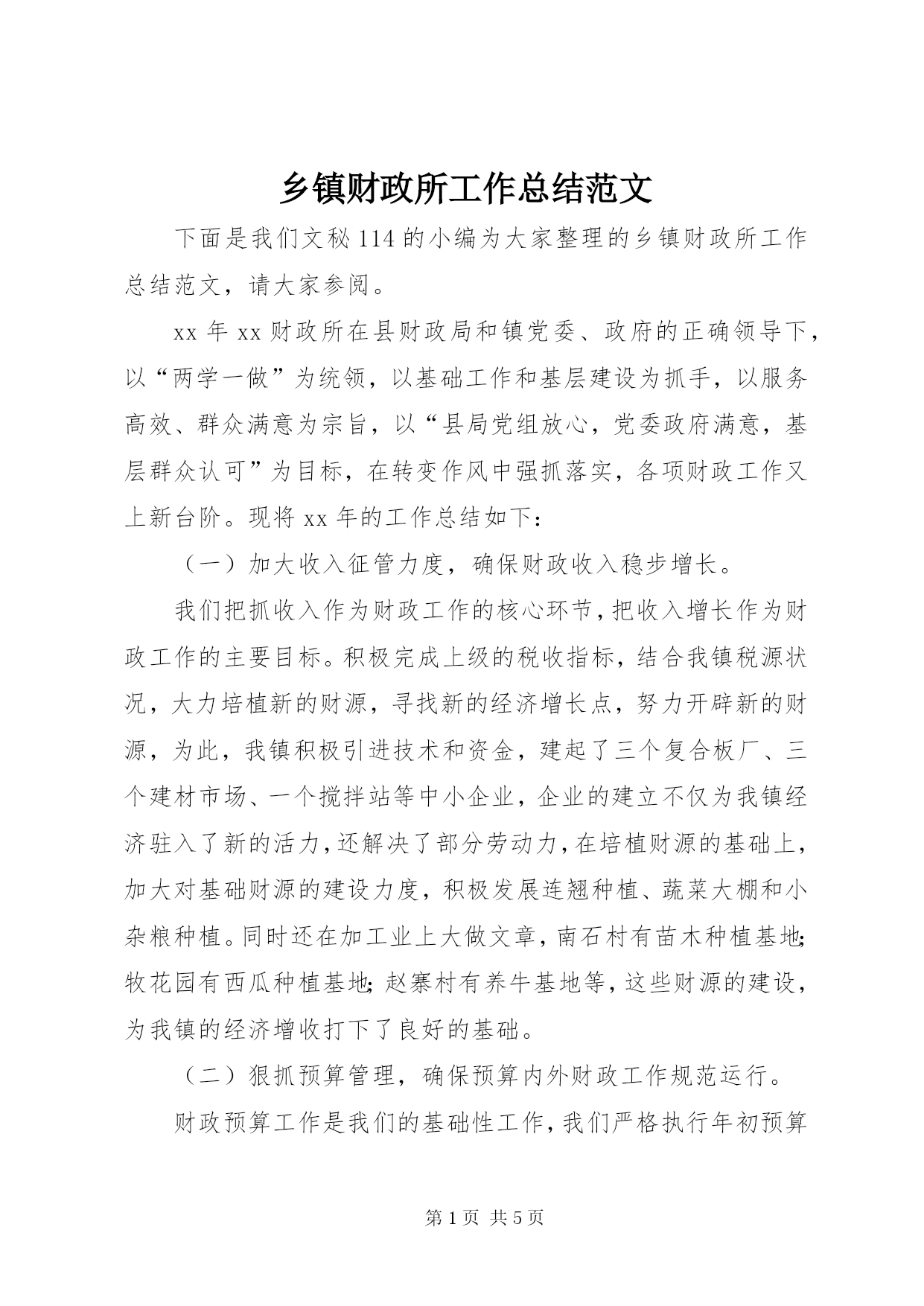 乡镇财政所工作总结范文

下面是我们文秘114的小编为大家整理的乡镇财政所工作总结范文，请大家参阅。

xx年xx财政所在县财政局和镇党委、政府的正确领导下，以“两学一做”为统领，以基础工作和基层建设为抓手，以服务高效、群众满意为宗旨，以“县局党组放心，党委政府满意，基层群众认可”为目标，在转变作风中强抓落实，各项财政工作又上新台阶。现将xx年的工作总结如下：

（一）加大收入征管力度，确保财政收入稳步增长。

我们把抓收入作为财政工作的核心环节，把收入增长作为财政工作的主要目标。积极完成上级的税收指标，结合我镇税源状况，大力培植新的财源，寻找新的经济增长点，努力开辟新的财源，为此，我镇积极引进技术和资金，建起了三个复合板厂、三个建材市场、一个搅拌站等中小企业，企业的建立不仅为我镇经济驻入了新的活力，还解决了部分劳动力，在培植财源的基础上，加大对基础财源的建设力度，积极发展连翘种植、蔬菜大棚和小杂粮种植。同时还在加工业上大做文章，南石村有苗木种植基地；牧花园有西瓜种植基地；赵寨村有养牛基地等，这些财源的建设，为我镇的经济增收打下了良好的基础。

（二）狠抓预算管理，确保预算内外财政工作规范运行。

财政预算工作是我们的基础性工作，我们严格执行年初预算

第1页 共5页